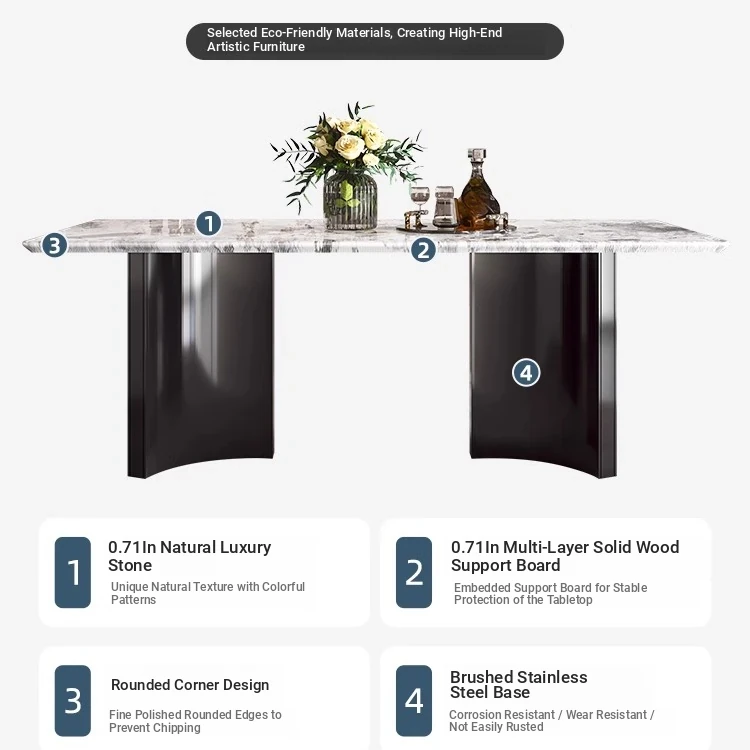 Selected Eco-Friendly Materials, Creating High-End Artistic Furniture

1

3

2

4

1

0.71In Natural Luxury Stone

Unique Natural Texture with Colorful Patterns

2

0.71In Multi-Layer Solid Wood Support Board

Embedded Support Board for Stable Protection of the Tabletop

3

Rounded Corner Design

Fine Polished Rounded Edges to Prevent Chipping

4

Brushed Stainless Steel Base

Corrosion Resistant / Wear Resistant / Not Easily Rusted